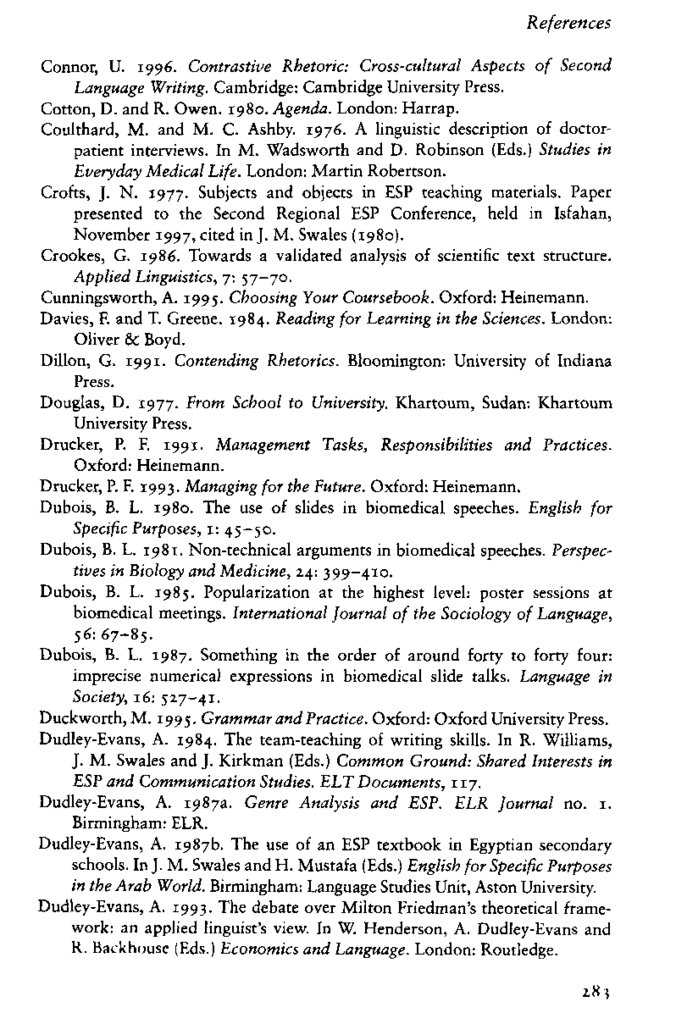 References

Connor, U. 1996. Contrastive Rhetoric: Cross-cultural Aspects of Second Language Writing. Cambridge: Cambridge University Press.

Cotton, D. and R. Owen. 1980. Agenda. London: Harrap.

Coulthard, M. and M. C. Ashby. 1976. A linguistic description of doctor-patient interviews. In M. Wadsworth and D. Robinson (Eds.) Studies in Everyday Medical Life. London: Martin Robertson.

Crofts, J. N. 1977. Subjects and objects in ESP teaching materials. Paper presented to the Second Regional ESP Conference, held in Isfahan, November 1997, cited in J. M. Swales (1980).

Crookes, G. 1986. Towards a validated analysis of scientific text structure. Applied Linguistics, 7: 57–70.

Cunningsworth, A. 1995. Choosing Your Coursebook. Oxford: Heinemann.

Davies, F. and T. Greene. 1984. Reading for Learning in the Sciences. London: Oliver & Boyd.

Dillon, G. 1991. Contending Rhetorics. Bloomington: University of Indiana Press.

Douglas, D. 1977. From School to University. Khartoum, Sudan: Khartoum University Press.

Drucker, P. F. 1991. Management Tasks, Responsibilities and Practices. Oxford: Heinemann.

Drucker, P. F. 1993. Managing for the Future. Oxford: Heinemann.

Dubois, B. L. 1980. The use of slides in biomedical speeches. English for Specific Purposes, 1: 45–50.

Dubois, B. L. 1981. Non-technical arguments in biomedical speeches. Perspectives in Biology and Medicine, 24: 399–410.

Dubois, B. L. 1985. Popularization at the highest level: poster sessions at biomedical meetings. International Journal of the Sociology of Language, 56: 67–85.

Dubois, B. L. 1987. Something in the order of around forty to forty four: imprecise numerical expressions in biomedical slide talks. Language in Society, 16: 527–41.

Duckworth, M. 1995. Grammar and Practice. Oxford: Oxford University Press.

Dudley-Evans, A. 1984. The team-teaching of writing skills. In R. Williams, J. M. Swales and J. Kirkman (Eds.) Common Ground: Shared Interests in ESP and Communication Studies. ELT Documents, 117.

Dudley-Evans, A. 1987a. Genre Analysis and ESP. ELR Journal no. 1. Birmingham: ELR.

Dudley-Evans, A. 1987b. The use of an ESP textbook in Egyptian secondary schools. In J. M. Swales and H. Mustafa (Eds.) English for Specific Purposes in the Arab World. Birmingham: Language Studies Unit, Aston University.

Dudley-Evans, A. 1993. The debate over Milton Friedman's theoretical framework: an applied linguist's view. In W. Henderson, A. Dudley-Evans and R. Backhouse (Eds.) Economics and Language. London: Routledge.

283